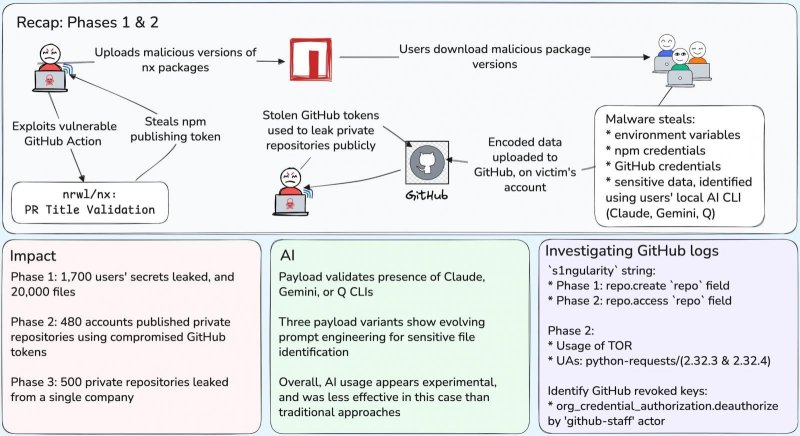 Recap: Phases 1 & 2

Uploads malicious versions of nx packages

Users download malicious package versions

Exploits vulnerable GitHub Action

Steals npm publishing token

nrwl/nx:
PR Title Validation

Stolen GitHub tokens used to leak private repositories publicly

GitHub

Encoded data uploaded to GitHub, on victim's account

Malware steals:
* environment variables
* npm credentials
* GitHub credentials
* sensitive data, identified using users' local AI CLI (Claude, Gemini, Q)

Impact

Phase 1: 1,700 users' secrets leaked, and 20,000 files

Phase 2: 480 accounts published private repositories using compromised GitHub tokens

Phase 3: 500 private repositories leaked from a single company

AI

Payload validates presence of Claude, Gemini, or Q CLIs

Three payload variants show evolving prompt engineering for sensitive file identification

Overall, AI usage appears experimental, and was less effective in this case than traditional approaches

Investigating GitHub logs

`s1ngularity` string:
* Phase 1: repo.create `repo` field
* Phase 2: repo.access `repo` field

Phase 2:
* Usage of TOR
* UAs: python-requests/(2.32.3 & 2.32.4)

Identify GitHub revoked keys:
* org_credential_authorization.deauthorize by 'github-staff' actor